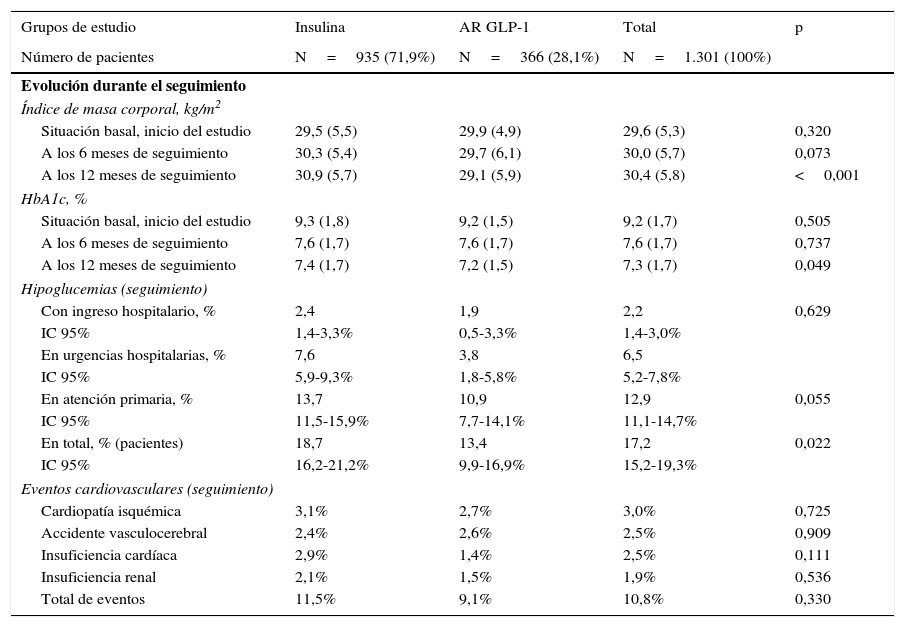 | Grupos de estudio | Insulina | AR GLP-1 | Total | p |
|---|---|---|---|---|
| Número de pacientes | N = 935 (71,9%) | N = 366 (28,1%) | N = 1.301 (100%) | |
| **Evolución durante el seguimiento** | | | | |
| *Índice de masa corporal, kg/m$^2$* | | | | |
| Situación basal, inicio del estudio | 29,5 (5,5) | 29,9 (4,9) | 29,6 (5,3) | 0,320 |
| A los 6 meses de seguimiento | 30,3 (5,4) | 29,7 (6,1) | 30,0 (5,7) | 0,073 |
| A los 12 meses de seguimiento | 30,9 (5,7) | 29,1 (5,9) | 30,4 (5,8) | < 0,001 |
| *HbA1c, %* | | | | |
| Situación basal, inicio del estudio | 9,3 (1,8) | 9,2 (1,5) | 9,2 (1,7) | 0,505 |
| A los 6 meses de seguimiento | 7,6 (1,7) | 7,6 (1,7) | 7,6 (1,7) | 0,737 |
| A los 12 meses de seguimiento | 7,4 (1,7) | 7,2 (1,5) | 7,3 (1,7) | 0,049 |
| *Hipoglucemias (seguimiento)* | | | | |
| Con ingreso hospitalario, % | 2,4 | 1,9 | 2,2 | 0,629 |
| IC 95% | 1,4-3,3% | 0,5-3,3% | 1,4-3,0% | |
| En urgencias hospitalarias, % | 7,6 | 3,8 | 6,5 | |
| IC 95% | 5,9-9,3% | 1,8-5,8% | 5,2-7,8% | |
| En atención primaria, % | 13,7 | 10,9 | 12,9 | 0,055 |
| IC 95% | 11,5-15,9% | 7,7-14,1% | 11,1-14,7% | |
| En total, % (pacientes) | 18,7 | 13,4 | 17,2 | 0,022 |
| IC 95% | 16,2-21,2% | 9,9-16,9% | 15,2-19,3% | |
| *Eventos cardiovasculares (seguimiento)* | | | | |
| Cardiopatía isquémica | 3,1% | 2,7% | 3,0% | 0,725 |
| Accidente vasculocerebral | 2,4% | 2,6% | 2,5% | 0,909 |
| Insuficiencia cardíaca | 2,9% | 1,4% | 2,5% | 0,111 |
| Insuficiencia renal | 2,1% | 1,5% | 1,9% | 0,536 |
| Total de eventos | 11,5% | 9,1% | 10,8% | 0,330 |